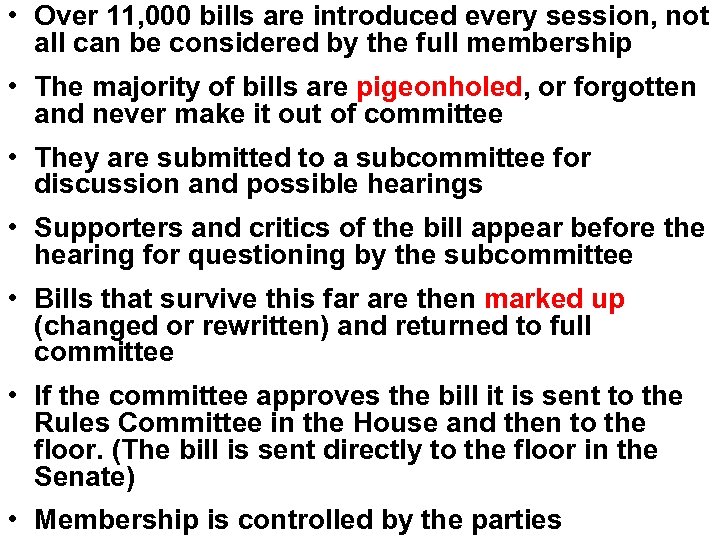 • Over 11,000 bills are introduced every session, not all can be considered by the full membership

• The majority of bills are pigeonholed, or forgotten and never make it out of committee

• They are submitted to a subcommittee for discussion and possible hearings

• Supporters and critics of the bill appear before the hearing for questioning by the subcommittee

• Bills that survive this far are then marked up (changed or rewritten) and returned to full committee

• If the committee approves the bill it is sent to the Rules Committee in the House and then to the floor. (The bill is sent directly to the floor in the Senate)

• Membership is controlled by the parties